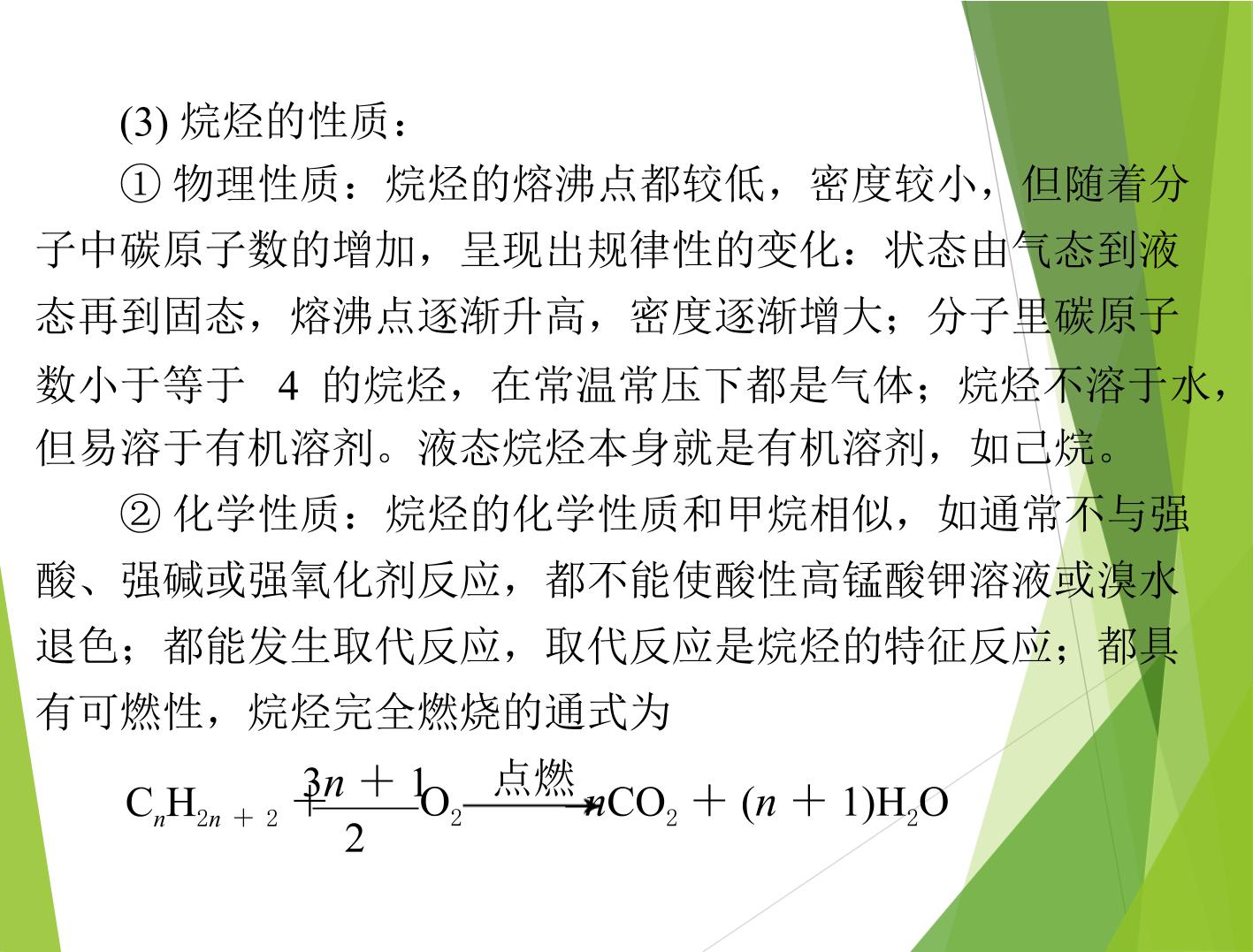 (3)烷烃的性质：

①物理性质：烷烃的熔沸点都较低，密度较小，但随着分子中碳原子数的增加，呈现出规律性的变化：状态由气态到液态再到固态，熔沸点逐渐升高，密度逐渐增大；分子里碳原子数小于等于4的烷烃，在常温常压下都是气体；烷烃不溶于水，但易溶于有机溶剂。液态烷烃本身就是有机溶剂，如己烷。

②化学性质：烷烃的化学性质和甲烷相似，如通常不与强酸、强碱或强氧化剂反应，都不能使酸性高锰酸钾溶液或溴水退色；都能发生取代反应，取代反应是烷烃的特征反应；都具有可燃性，烷烃完全燃烧的通式为

$C_nH_{2n+2}+\frac{3n+1}{2}O_2\xrightarrow{点燃}nCO_2+(n+1)H_2O$